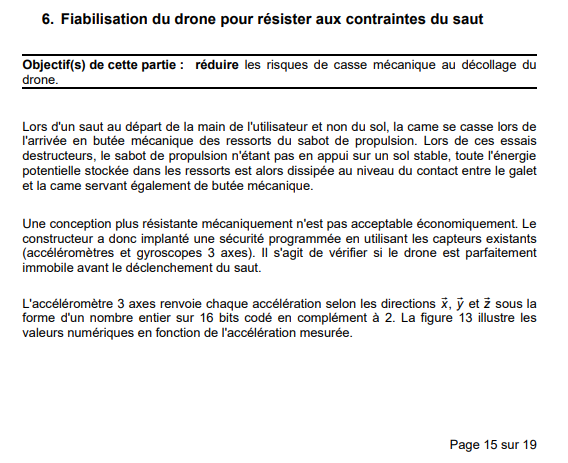 6. Fiabilisation du drone pour résister aux contraintes du saut

Objectif(s) de cette partie : réduire les risques de casse mécanique au décollage du drone.

Lors d'un saut au départ de la main de l'utilisateur et non du sol, la came se casse lors de l'arrivée en butée mécanique des ressorts du sabot de propulsion. Lors de ces essais destructeurs, le sabot de propulsion n'étant pas en appui sur un sol stable, toute l'énergie potentielle stockée dans les ressorts est alors dissipée au niveau du contact entre le galet et la came servant également de butée mécanique.

Une conception plus résistante mécaniquement n'est pas acceptable économiquement. Le constructeur a donc implanté une sécurité programmée en utilisant les capteurs existants (accéléromètres et gyroscopes 3 axes). Il s'agit de vérifier si le drone est parfaitement immobile avant le déclenchement du saut.

L'accéléromètre 3 axes renvoie chaque accélération selon les directions $\vec{x}$, $\vec{y}$ et $\vec{z}$ sous la forme d'un nombre entier sur 16 bits codé en complément à 2. La figure 13 illustre les valeurs numériques en fonction de l'accélération mesurée.

Page 15 sur 19